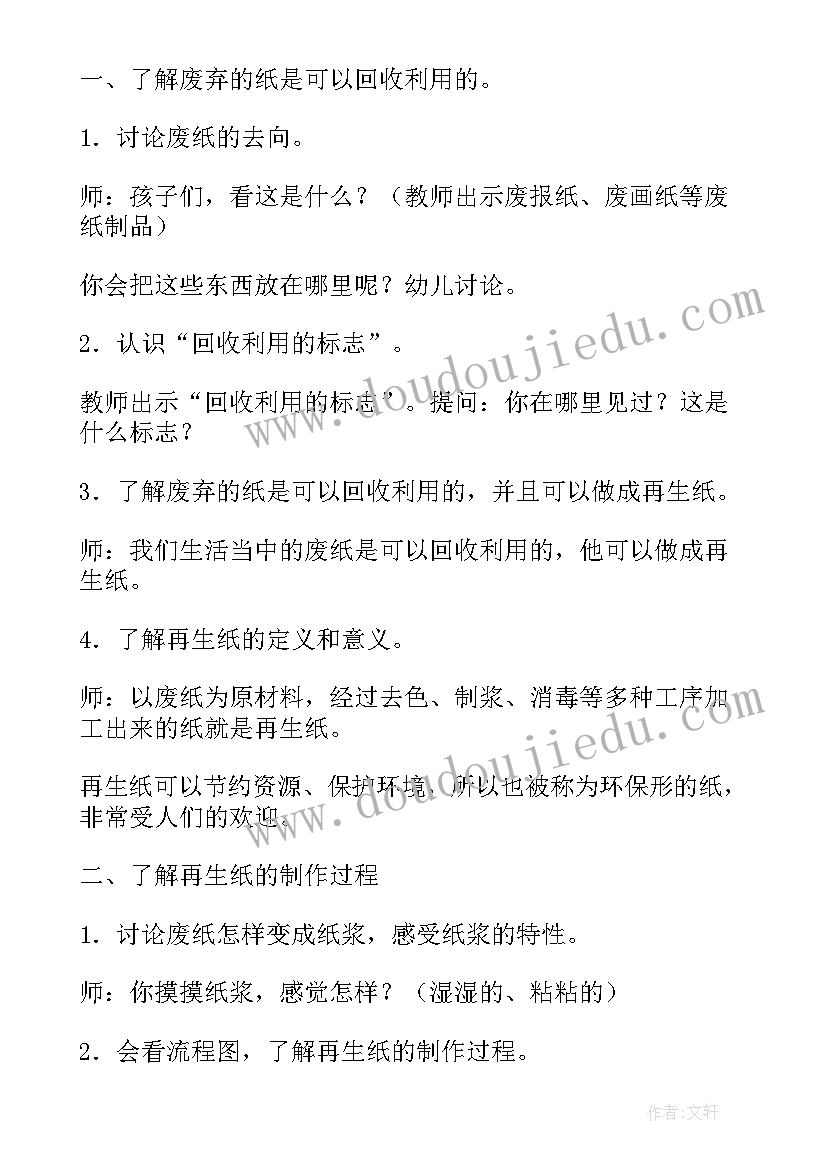 一、了解废弃的纸是可以回收利用的。

1．讨论废纸的去向。

师：孩子们，看这是什么？（教师出示废报纸、废画纸等废纸制品）

你会把这些东西放在哪里呢？幼儿讨论。

2．认识“回收利用的标志”。

教师出示“回收利用的标志”。提问：你在哪里见过？这是什么标志？

3．了解废弃的纸是可以回收利用的，并且可以做成再生纸。

师：我们生活当中的废纸是可以回收利用的，他可以做成再生纸。

4．了解再生纸的定义和意义。

师：以废纸为原材料，经过去色、制浆、消毒等多种工序加工出来的纸就是再生纸。

再生纸可以节约资源、保护环境，所以也被称为环保形的纸，非常受人们的欢迎。

二、了解再生纸的制作过程

1．讨论废纸怎样变成纸浆，感受纸浆的特性。

师：你摸摸纸浆，感觉怎样？（湿湿的、粘粘的）

2．会看流程图，了解再生纸的制作过程。

www.doudoujiedu.com

www.doudoujiedu.com

作者:文轩